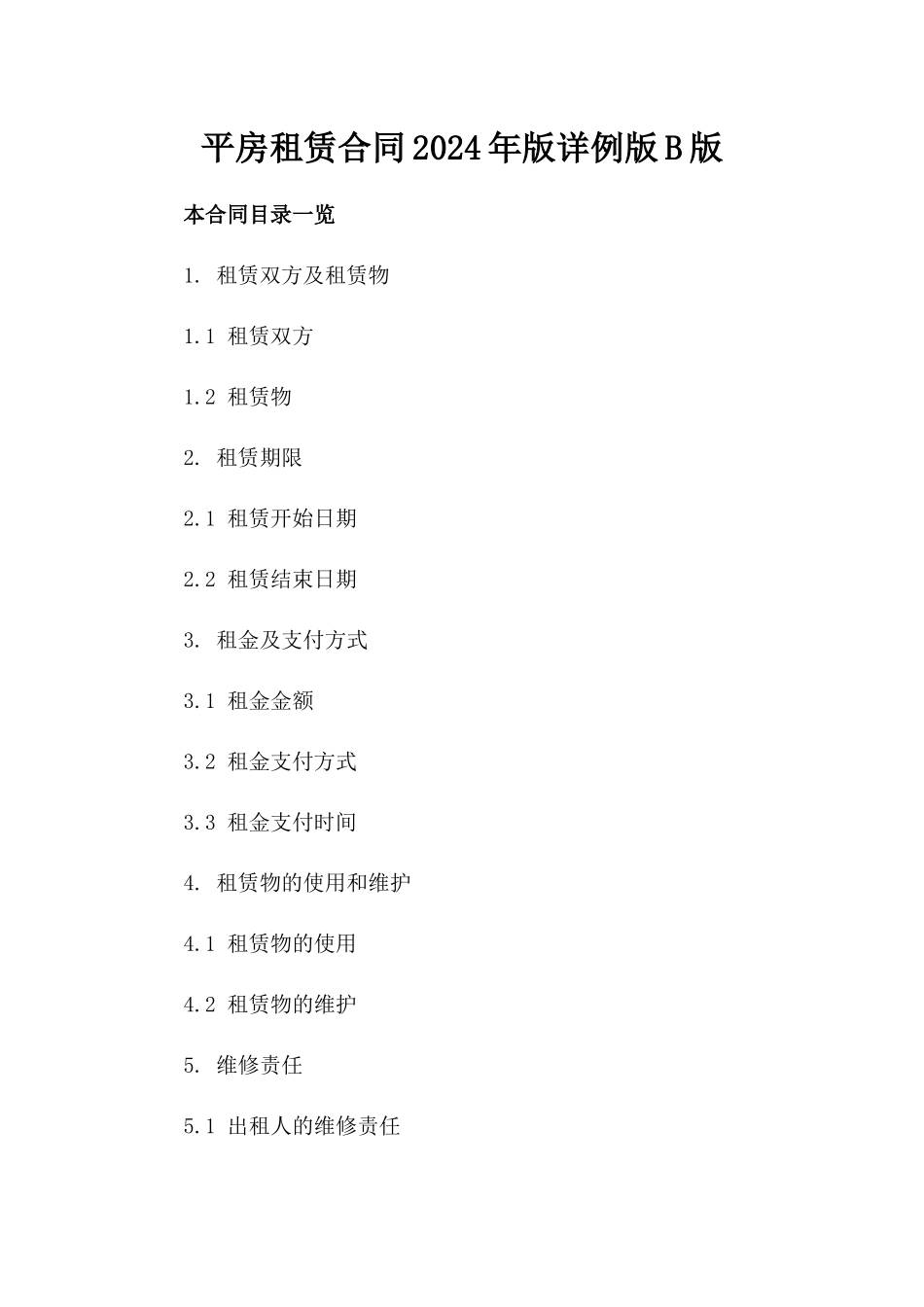 平房租赁合同2024年版详例版B版

本合同目录一览

1. 租赁双方及租赁物

1.1 租赁双方

1.2 租赁物

2. 租赁期限

2.1 租赁开始日期

2.2 租赁结束日期

3. 租金及支付方式

3.1 租金金额

3.2 租金支付方式

3.3 租金支付时间

4. 租赁物的使用和维护

4.1 租赁物的使用

4.2 租赁物的维护

5. 维修责任

5.1 出租人的维修责任